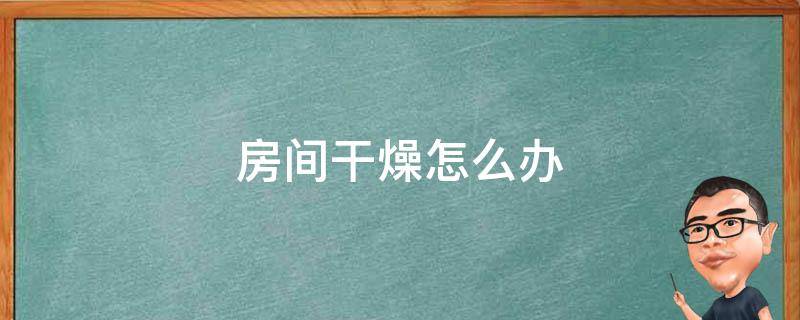 房间干燥怎么办